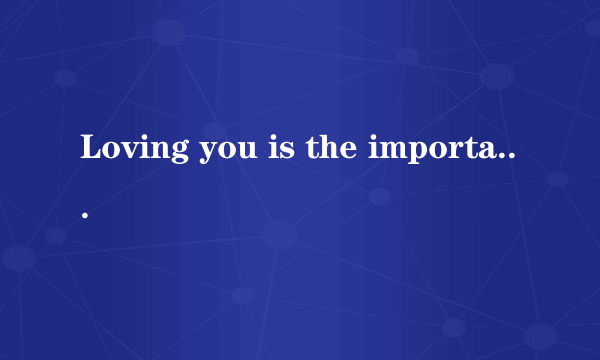 Loving you is the importa...